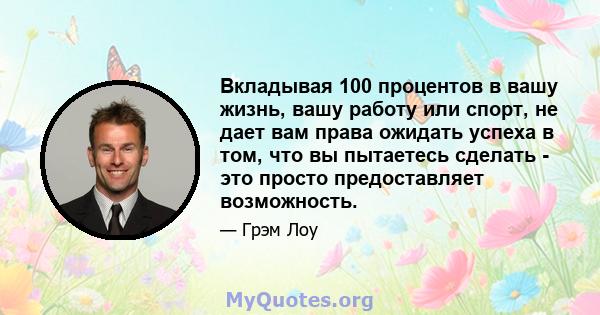 Вкладывая 100 процентов в вашу жизнь, вашу работу или спорт, не дает вам права ожидать успеха в том, что вы пытаетесь сделать - это просто предоставляет возможность.

— Грэм Лоу

MyQuotes.org